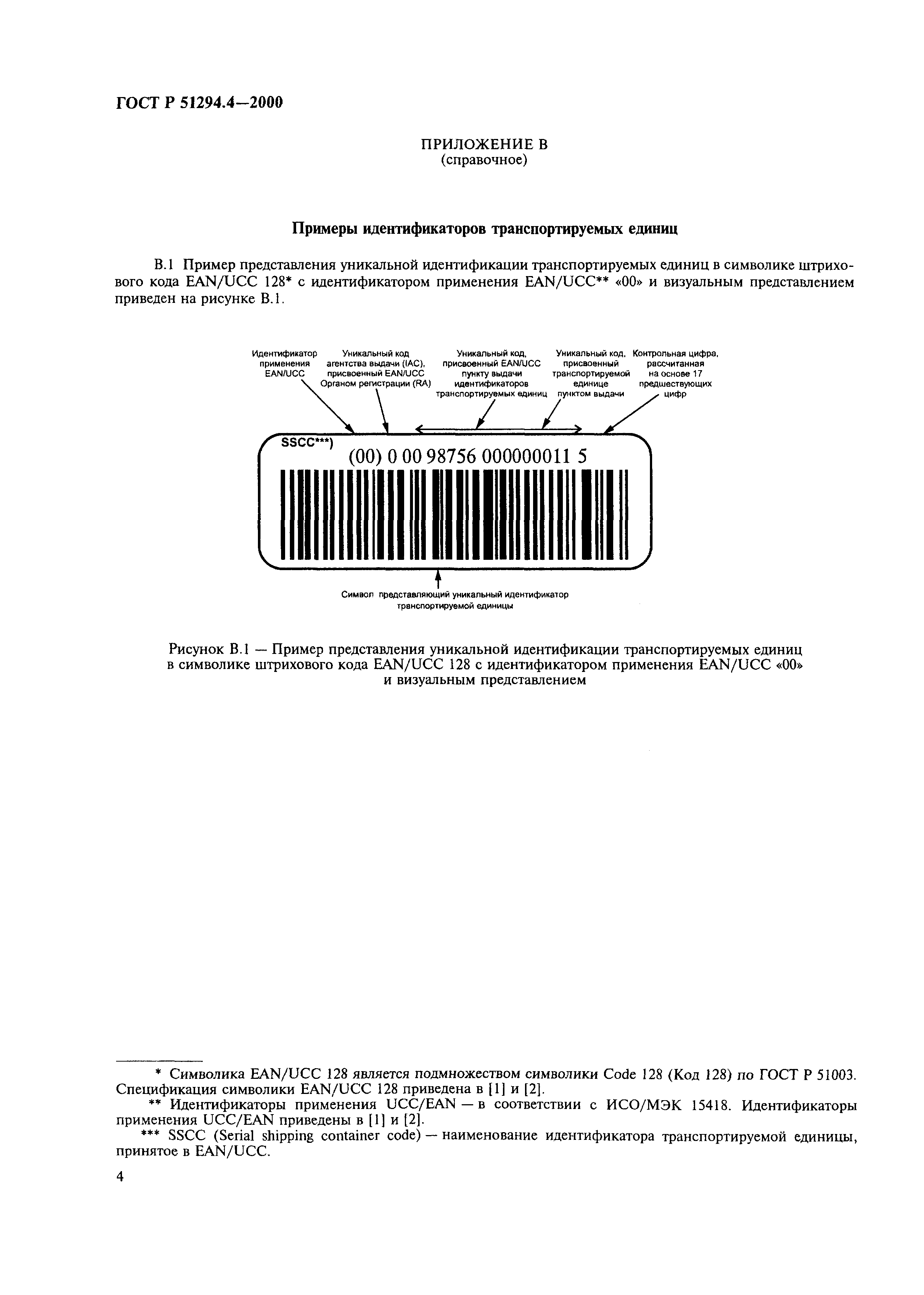 ГОСТ Р 51294.4—2000

ПРИЛОЖЕНИЕ В
(справочное)

Примеры идентификаторов транспортируемых единиц

В.1 Пример представления уникальной идентификации транспортируемых единиц в символике штрихового кода EAN/UCC 128* с идентификатором применения EAN/UCC** «00» и визуальным представлением приведен на рисунке В.1.

Идентификатор применения EAN/UCC

Уникальный код агентства выдачи (IAC), присвоенный EAN/UCC Органом регистрации (RA)

Уникальный код, присвоенный EAN/UCC пункту выдачи идентификаторов транспортируемых единиц

Уникальный код, присвоенный транспортируемой единице пунктом выдачи

Контрольная цифра, рассчитанная на основе 17 предшествующих цифр

SSCC***)

(00) 0 00 98756 000000011 5

Символ представляющий уникальный идентификатор транспортируемой единицы

Рисунок В.1 — Пример представления уникальной идентификации транспортируемых единиц в символике штрихового кода EAN/UCC 128 с идентификатором применения EAN/UCC «00» и визуальным представлением

* Символика EAN/UCC 128 является подмножеством символики Code 128 (Код 128) по ГОСТ Р 51003. Спецификация символики EAN/UCC 128 приведена в [1] и [2].
** Идентификаторы применения UCC/EAN — в соответствии с ИСО/МЭК 15418. Идентификаторы применения UCC/EAN приведены в [1] и [2].
*** SSCC (Serial shipping container code) — наименование идентификатора транспортируемой единицы, принятое в EAN/UCC.

4